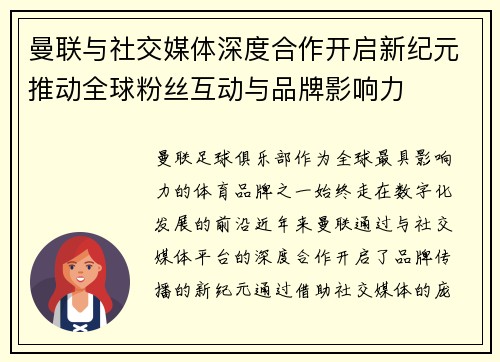 曼联与社交媒体深度合作开启新纪元推动全球粉丝互动与品牌影响力

曼联足球俱乐部作为全球最具影响力的体育品牌之一始终走在数字化发展的前沿近年来曼联通过与社交媒体平台的深度合作开启了品牌传播的新纪元通过借助社交媒体的庞